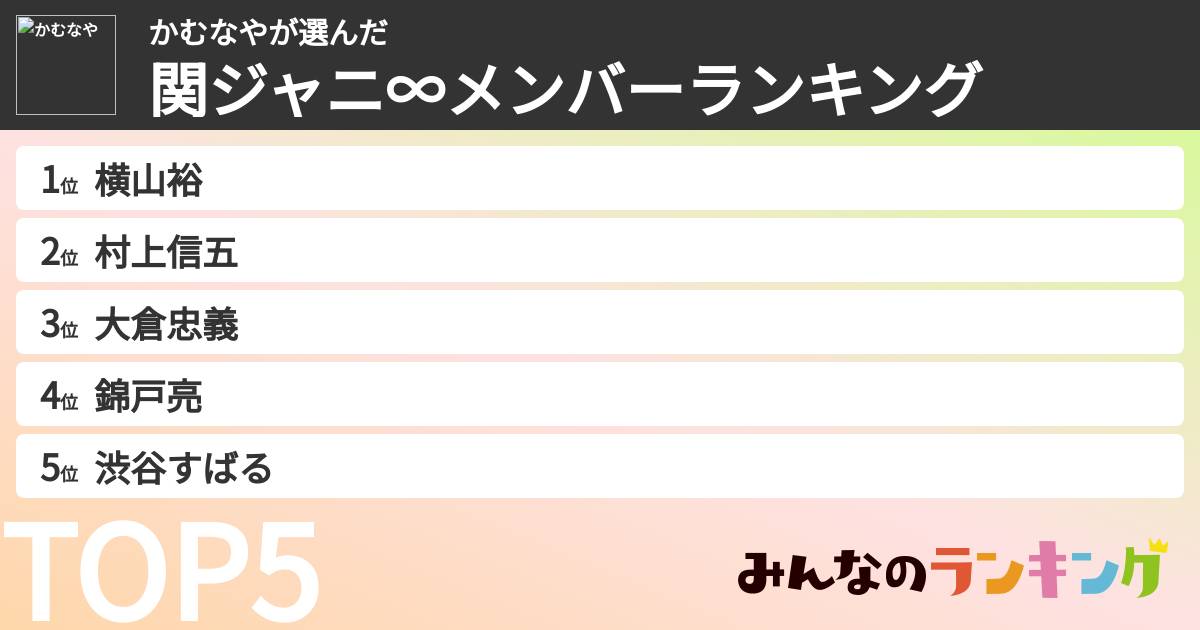 かむなや

かむなやが選んだ
関ジャニ∞メンバーランキング

1位 横山裕
2位 村上信五
3位 大倉忠義
4位 錦戸亮
5位 渋谷すばる

TOP5

みんなのランキング